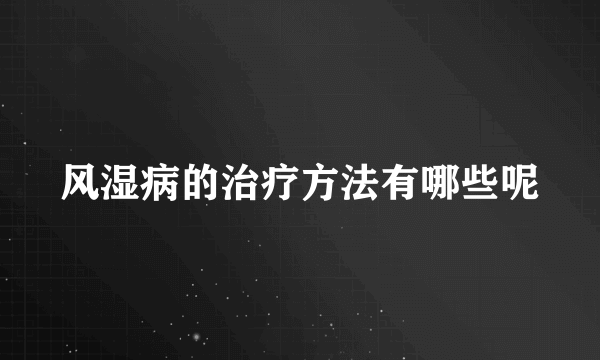 风湿病的治疗方法有哪些呢